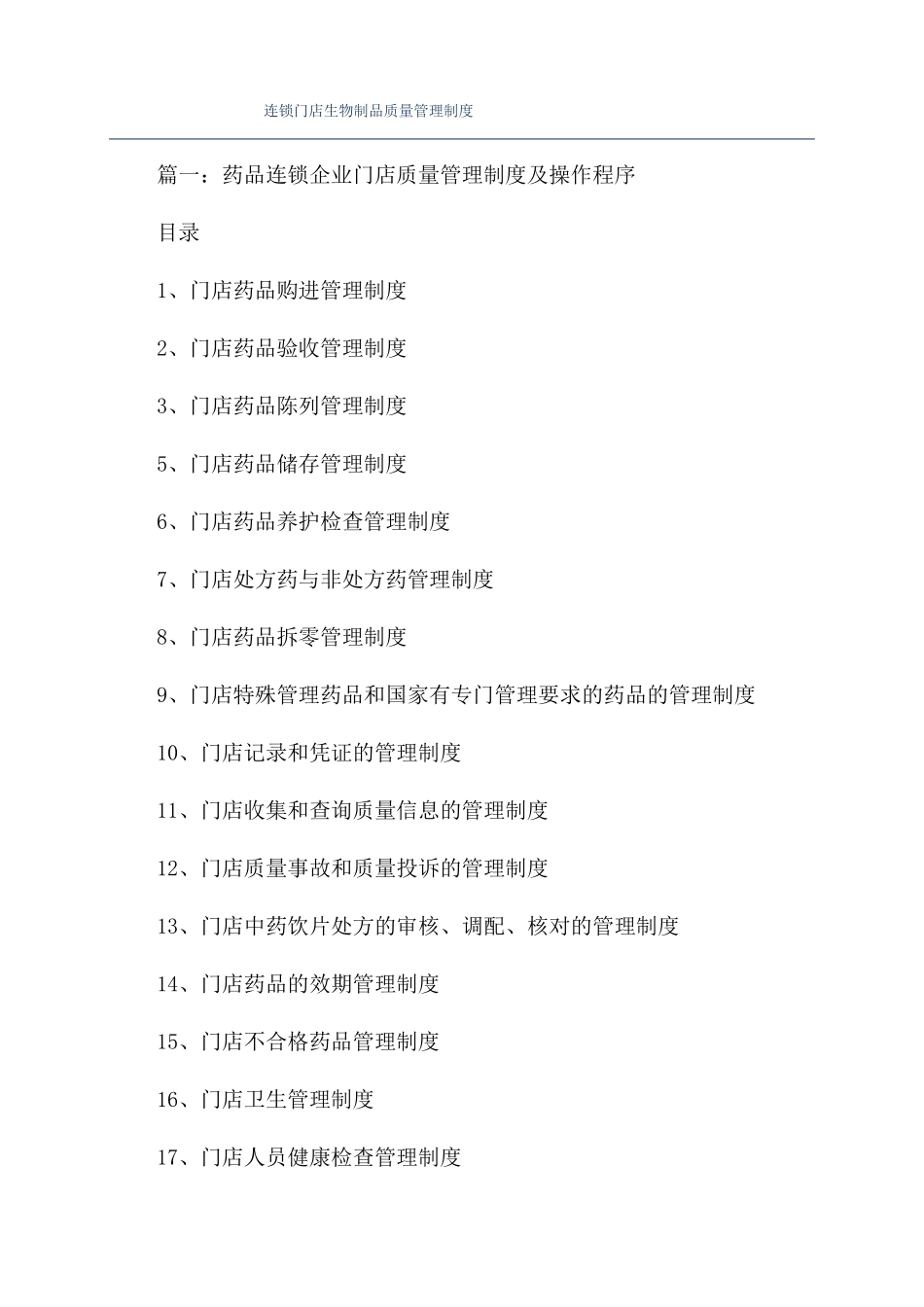 连锁门店生物制品质量管理制度

篇一：药品连锁企业门店质量管理制度及操作程序

目录

1、门店药品购进管理制度

2、门店药品验收管理制度

3、门店药品陈列管理制度

5、门店药品储存管理制度

6、门店药品养护检查管理制度

7、门店处方药与非处方药管理制度

8、门店药品拆零管理制度

9、门店特殊管理药品和国家有专门管理要求的药品的管理制度

10、门店记录和凭证的管理制度

11、门店收集和查询质量信息的管理制度

12、门店质量事故和质量投诉的管理制度

13、门店中药饮片处方的审核、调配、核对的管理制度

14、门店药品的效期管理制度

15、门店不合格药品管理制度

16、门店卫生管理制度

17、门店人员健康检查管理制度